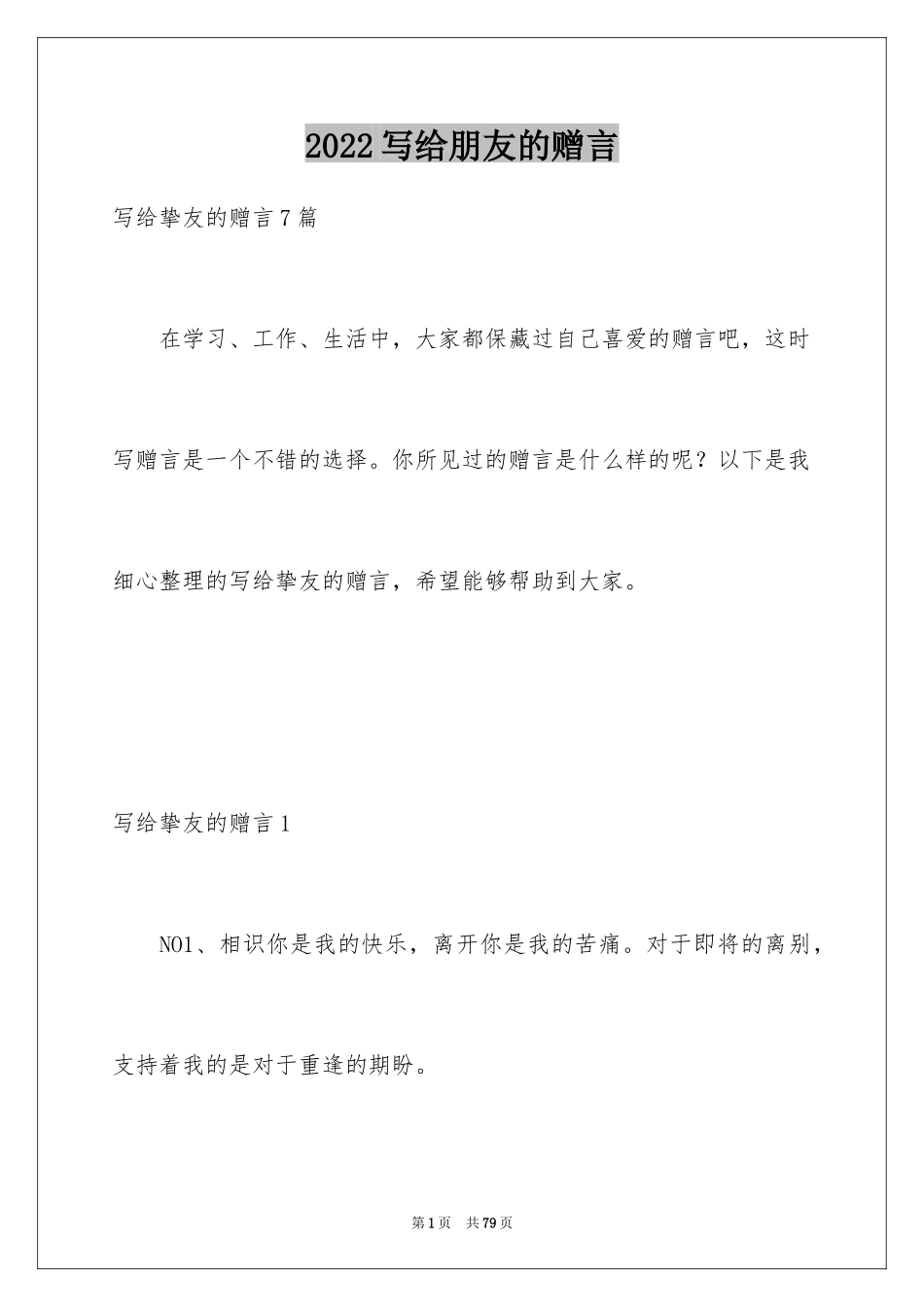 2022写给朋友的赠言

写给挚友的赠言7篇

在学习、工作、生活中，大家都保藏过自己喜爱的赠言吧，这时写赠言是一个不错的选择。你所见过的赠言是什么样的呢？以下是我细心整理的写给挚友的赠言，希望能够帮助到大家。

写给挚友的赠言1

NO1、相识你是我的快乐，离开你是我的苦痛。对于即将的离别，支持着我的是对于重逢的期盼。

第1页　共79页